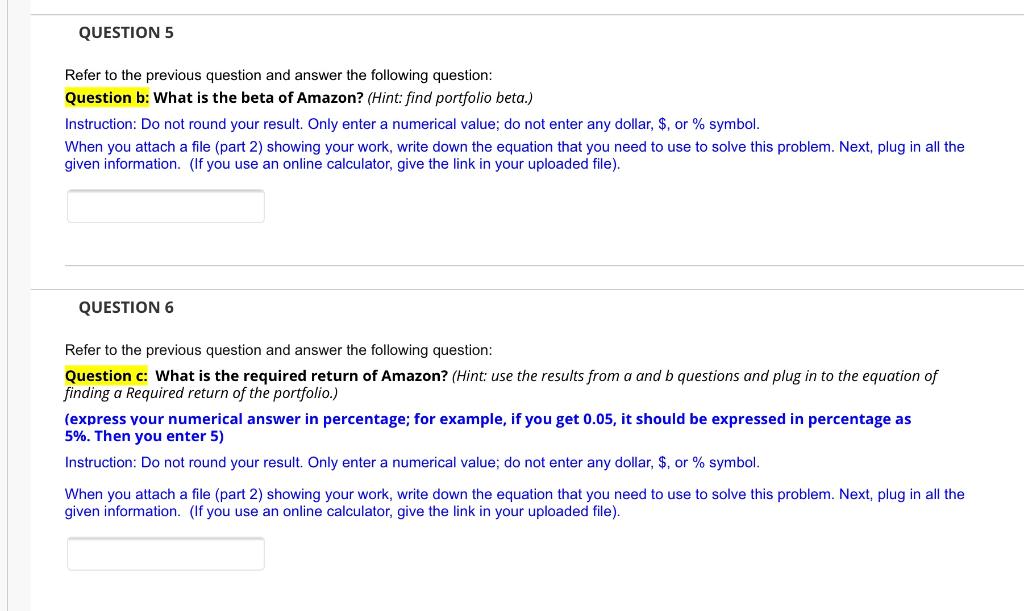 QUESTION 5

Refer to the previous question and answer the following question:

Question b: What is the beta of Amazon? (Hint: find portfolio beta.)

Instruction: Do not round your result. Only enter a numerical value; do not enter any dollar, $, or % symbol.

When you attach a file (part 2) showing your work, write down the equation that you need to use to solve this problem. Next, plug in all the given information. (If you use an online calculator, give the link in your uploaded file).

QUESTION 6

Refer to the previous question and answer the following question:

Question c: What is the required return of Amazon? (Hint: use the results from a and b questions and plug in to the equation of finding a Required return of the portfolio.)

(express your numerical answer in percentage; for example, if you get 0.05, it should be expressed in percentage as 5%. Then you enter 5)

Instruction: Do not round your result. Only enter a numerical value; do not enter any dollar, $, or % symbol.

When you attach a file (part 2) showing your work, write down the equation that you need to use to solve this problem. Next, plug in all the given information. (If you use an online calculator, give the link in your uploaded file).